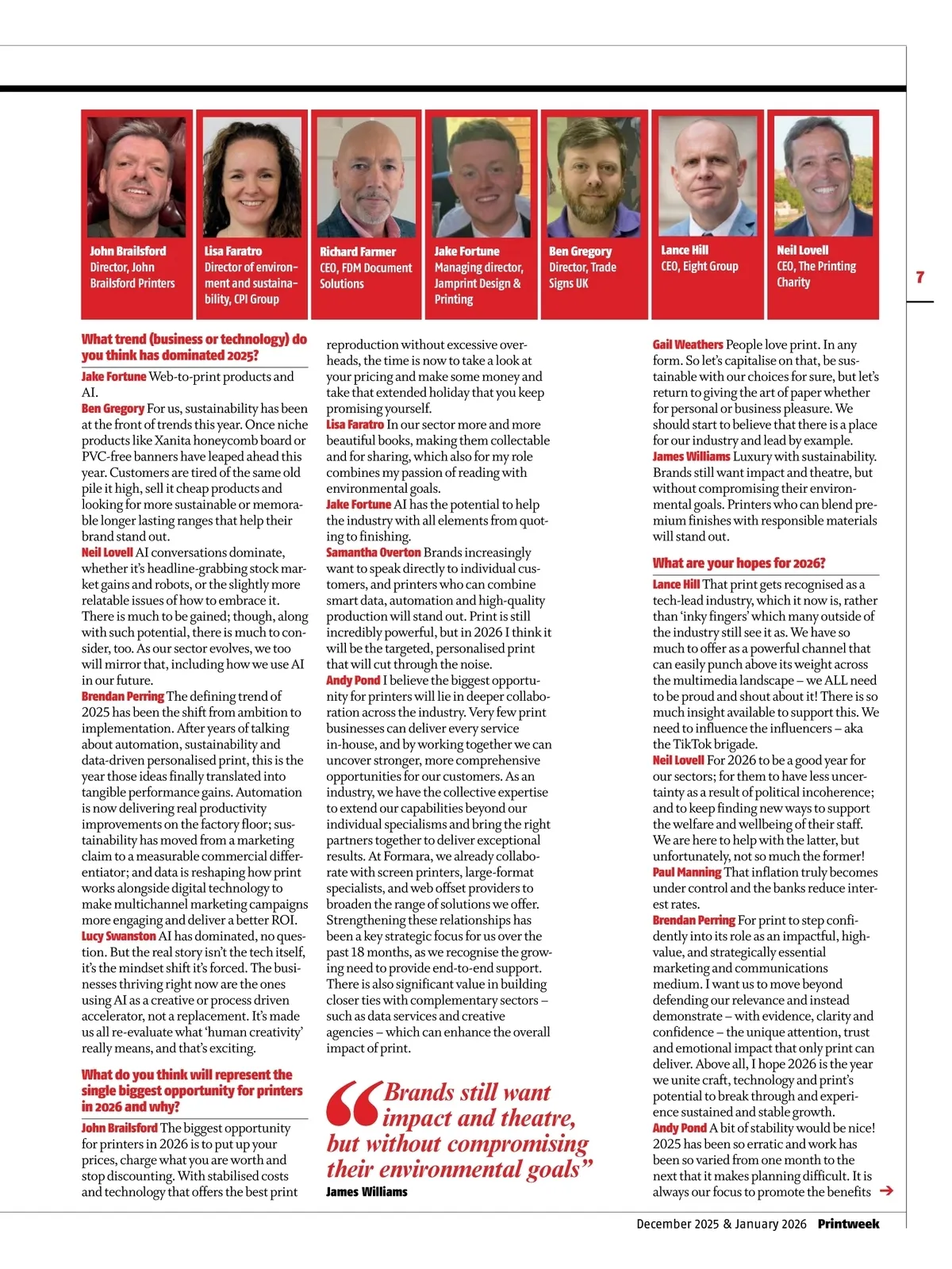 John Brailsford
Director, John Brailsford Printers

Lisa Faratro
Director of environment and sustainability, CPI Group

Richard Farmer
CEO, FDM Document Solutions

Jake Fortune
Managing director, Jamprint Design & Printing

Ben Gregory
Director, Trade Signs UK

Lance Hill
CEO, Eight Group

Neil Lovell
CEO, The Printing Charity

7

What trend (business or technology) do you think has dominated 2025?

Jake Fortune Web-to-print products and AI.

Ben Gregory For us, sustainability has been at the front of trends this year. Once niche products like Xanita honeycomb board or PVC-free banners have leaped ahead this year. Customers are tired of the same old pile it high, sell it cheap products and looking for more sustainable or memorable longer lasting ranges that help their brand stand out.

Neil Lovell AI conversations dominate, whether it's headline-grabbing stock market gains and robots, or the slightly more relatable issues of how to embrace it. There is much to be gained; though, along with such potential, there is much to consider, too. As our sector evolves, we too will mirror that, including how we use AI in our future.

Brendan Perring The defining trend of 2025 has been the shift from ambition to implementation. After years of talking about automation, sustainability and data-driven personalised print, this is the year those ideas finally translated into tangible performance gains. Automation is now delivering real productivity improvements on the factory floor; sustainability has moved from a marketing claim to a measurable commercial differentiator; and data is reshaping how print works alongside digital technology to make multichannel marketing campaigns more engaging and deliver a better ROI.

Lucy Swanston AI has dominated, no question. But the real story isn't the tech itself, it's the mindset shift it's forced. The businesses thriving right now are the ones using AI as a creative or process driven accelerator, not a replacement. It's made us all re-evaluate what 'human creativity' really means, and that's exciting.

What do you think will represent the single biggest opportunity for printers in 2026 and why?

John Brailsford The biggest opportunity for printers in 2026 is to put up your prices, charge what you are worth and stop discounting. With stabilised costs and technology that offers the best print reproduction without excessive overheads, the time is now to take a look at your pricing and make some money and take that extended holiday that you keep promising yourself.

Lisa Faratro In our sector more and more beautiful books, making them collectable and for sharing, which also for my role combines my passion of reading with environmental goals.

Jake Fortune AI has the potential to help the industry with all elements from quoting to finishing.

Samantha Overton Brands increasingly want to speak directly to individual customers, and printers who can combine smart data, automation and high-quality production will stand out. Print is still incredibly powerful, but in 2026 I think it will be the targeted, personalised print that will cut through the noise.

Andy Pond I believe the biggest opportunity for printers will lie in deeper collaboration across the industry. Very few print businesses can deliver every service in-house, and by working together we can uncover stronger, more comprehensive opportunities for our customers. As an industry, we have the collective expertise to extend our capabilities beyond our individual specialisms and bring the right partners together to deliver exceptional results. At Formara, we already collaborate with screen printers, large-format specialists, and web offset providers to broaden the range of solutions we offer. Strengthening these relationships has been a key strategic focus for us over the past 18 months, as we recognise the growing need to provide end-to-end support. There is also significant value in building closer ties with complementary sectors – such as data services and creative agencies – which can enhance the overall impact of print.

“Brands still want impact and theatre, but without compromising their environmental goals”
James Williams

Gail Weathers People love print. In any form. So let's capitalise on that, be sustainable with our choices for sure, but let's return to giving the art of paper whether for personal or business pleasure. We should start to believe that there is a place for our industry and lead by example.

James Williams Luxury with sustainability. Brands still want impact and theatre, but without compromising their environmental goals. Printers who can blend premium finishes with responsible materials will stand out.

What are your hopes for 2026?

Lance Hill That print gets recognised as a tech-lead industry, which it now is, rather than 'inky fingers' which many outside of the industry still see it as. We have so much to offer as a powerful channel that can easily punch above its weight across the multimedia landscape – we ALL need to be proud and shout about it! There is so much insight available to support this. We need to influence the influencers – aka the TikTok brigade.

Neil Lovell For 2026 to be a good year for our sectors; for them to have less uncertainty as a result of political incoherence; and to keep finding new ways to support the welfare and wellbeing of their staff. We are here to help with the latter, but unfortunately, not so much the former!

Paul Manning That inflation truly becomes under control and the banks reduce interest rates.

Brendan Perring For print to step confidently into its role as an impactful, high-value, and strategically essential marketing and communications medium. I want us to move beyond defending our relevance and instead demonstrate – with evidence, clarity and confidence – the unique attention, trust and emotional impact that only print can deliver. Above all, I hope 2026 is the year we unite craft, technology and print's potential to break through and experience sustained and stable growth.

Andy Pond A bit of stability would be nice! 2025 has been so erratic and work has been so varied from one month to the next that it makes planning difficult. It is always our focus to promote the benefits →

December 2025 & January 2026 Printweek